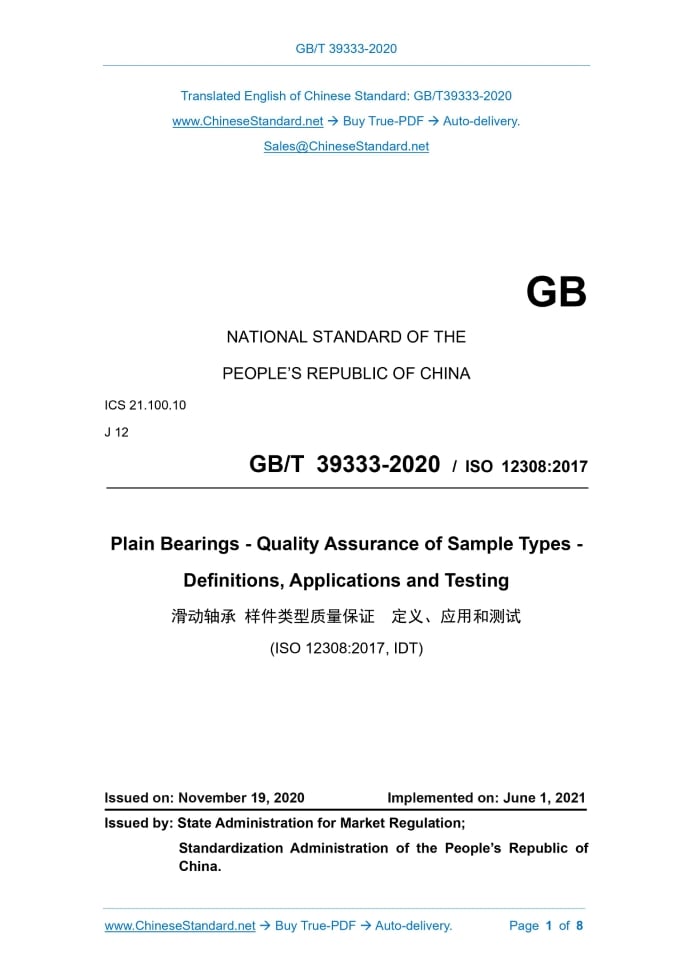 GB/T 39333-2020

Translated English of Chinese Standard: GB/T39333-2020

www.ChineseStandard.net → Buy True-PDF → Auto-delivery.

Sales@ChineseStandard.net

GB

NATIONAL STANDARD OF THE

PEOPLE'S REPUBLIC OF CHINA

ICS 21.100.10

J 12

GB/T 39333-2020 / ISO 12308:2017

Plain Bearings - Quality Assurance of Sample Types - Definitions, Applications and Testing

滑动轴承 样件类型质量保证 定义、应用和测试

(ISO 12308:2017, IDT)

Issued on: November 19, 2020 Implemented on: June 1, 2021

Issued by: State Administration for Market Regulation;

Standardization Administration of the People's Republic of China.

www.ChineseStandard.net → Buy True-PDF → Auto-delivery. Page 1 of 8